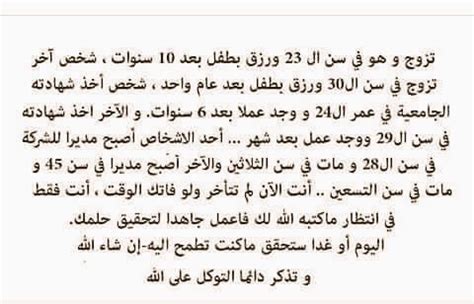 تزوج و هو في سن ال 23 ورزق بطفل بعد 10 سنوات ، شخص آخر تزوج في سن ال30 ورزق بطفل بعد عام واحد ، شخص أخذ شهادته الجامعية في عمر ال24 و وجد عملا بعد 6 سنوات. و الآخر اخذ شهادته في سن ال29 ووجد عمل بعد شهر ... أحد الاشخاص أصبح مديرا للشركة في سن ال28 و مات في سن الثلاثين والآخر أصبح مديرا في سن 45 و مات في سن التسعين .. أنت الآن لم تتأخر ولو فاتك الوقت ، أنت فقط في انتظار ماكتبه الله لك فاعمل جاهدا لتحقيق حلمك.
اليوم أو غدا ستحقق ماكنت تطمح اليه-إن شاء الله
و تذكر دائما التوكل على الله